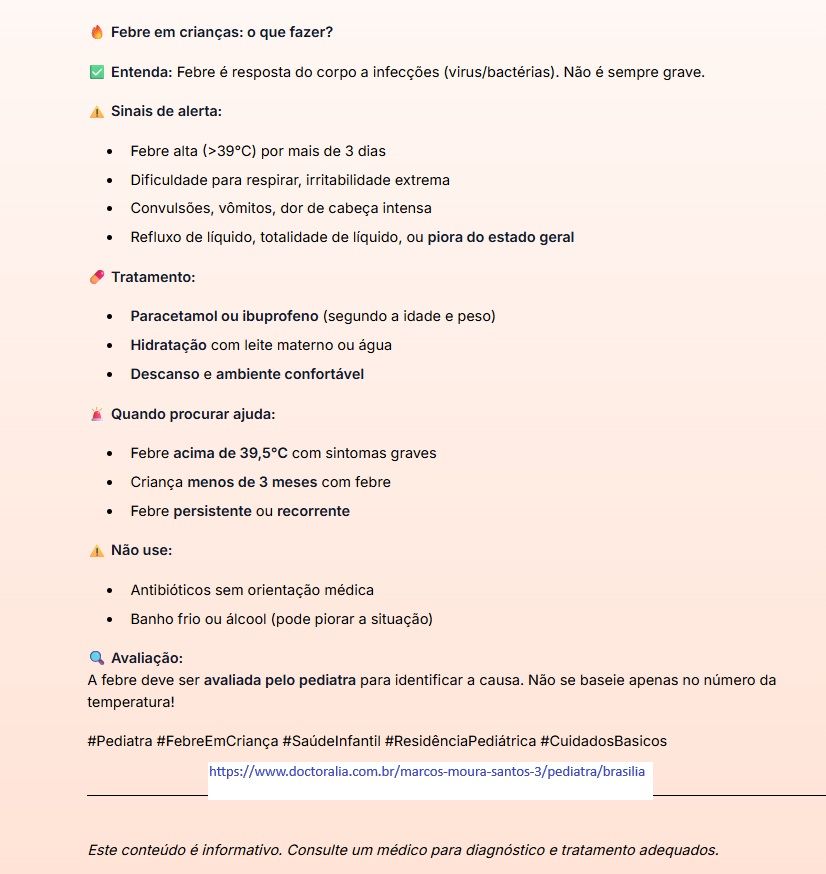 🔥 Febre em crianças: o que fazer?

✅ Entenda: Febre é resposta do corpo a infecções (virus/bactérias). Não é sempre grave.

⚠️ Sinais de alerta:

- Febre alta (>39°C) por mais de 3 dias
- Dificuldade para respirar, irritabilidade extrema
- Convulsões, vômitos, dor de cabeça intensa
- Refluxo de líquido, totalidade de líquido, ou piora do estado geral

💊 Tratamento:

- Paracetamol ou ibuprofeno (segundo a idade e peso)
- Hidratação com leite materno ou água
- Descanso e ambiente confortável

🚨 Quando procurar ajuda:

- Febre acima de 39,5°C com sintomas graves
- Criança menos de 3 meses com febre
- Febre persistente ou recorrente

⚠️ Não use:

- Antibióticos sem orientação médica
- Banho frio ou álcool (pode piorar a situação)

🔍 Avaliação:
A febre deve ser avaliada pelo pediatra para identificar a causa. Não se baseie apenas no número da temperatura!

#Pediatra #FebreEmCriança #SaúdeInfantil #ResidênciaPediátrica #CuidadosBasicos

https://www.doctoralia.com.br/marcos-moura-santos-3/pediatra/brasilia

Este conteúdo é informativo. Consulte um médico para diagnóstico e tratamento adequados.